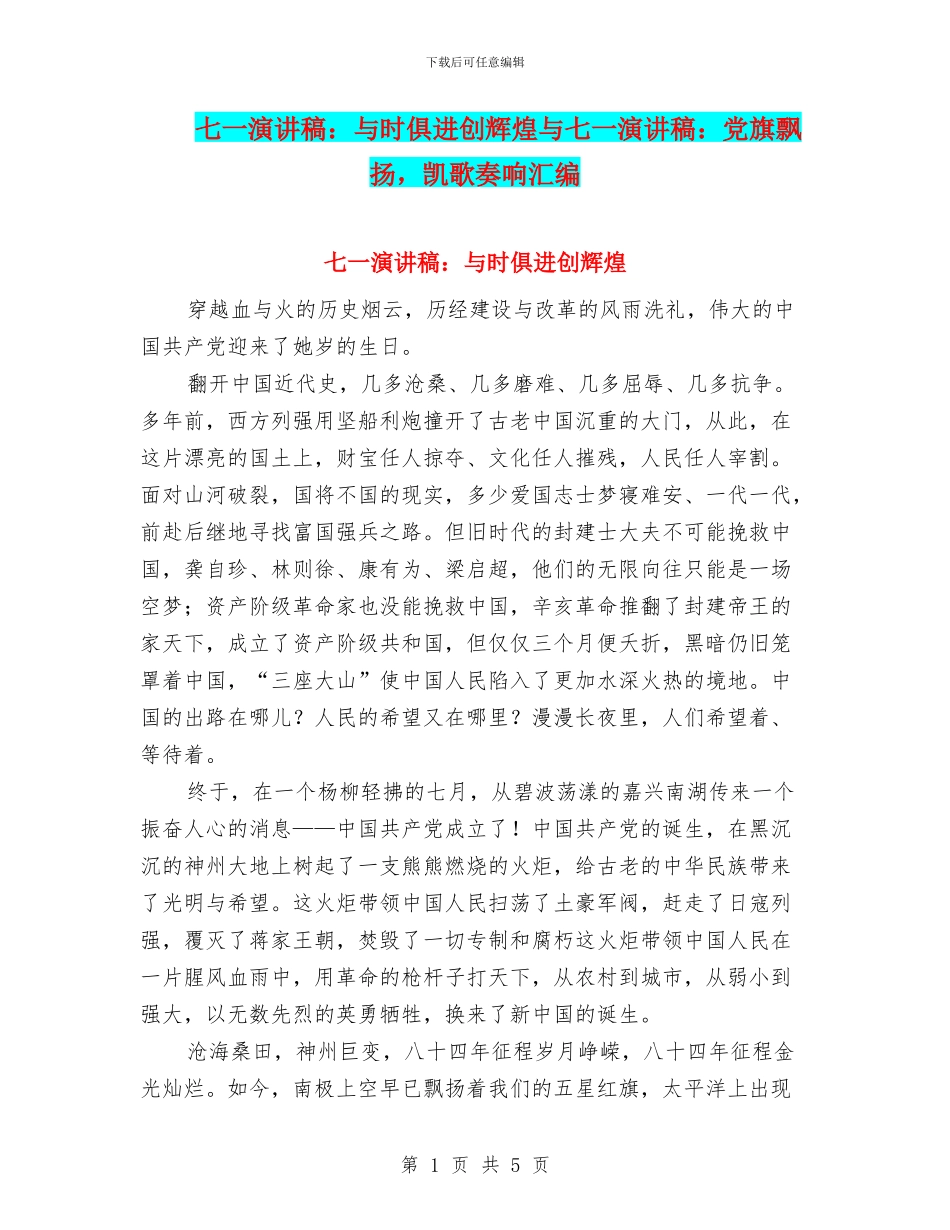 下载后可任意编辑

七一演讲稿：与时俱进创辉煌与七一演讲稿：党旗飘扬，凯歌奏响汇编

七一演讲稿：与时俱进创辉煌

穿越血与火的历史烟云，历经建设与改革的风雨洗礼，伟大的中国共产党迎来了她岁的生日。

翻开中国近代史，几多沧桑、几多磨难、几多屈辱、几多抗争。多年前，西方列强用坚船利炮撞开了古老中国沉重的大门，从此，在这片漂亮的国土上，财宝任人掠夺、文化任人摧残，人民任人宰割。面对山河破裂，国将不国的现实，多少爱国志士梦寝难安、一代一代，前赴后继地寻找富国强兵之路。但旧时代的封建士大夫不可能挽救中国，龚自珍、林则徐、康有为、梁启超，他们的无限向往只能是一场空梦；资产阶级革命家也没能挽救中国，辛亥革命推翻了封建帝王的家天下，成立了资产阶级共和国，但仅仅三个月便夭折，黑暗仍旧笼罩着中国，“三座大山”使中国人民陷入了更加水深火热的境地。中国的出路在哪儿？人民的希望又在哪里？漫漫长夜里，人们希望着、等待着。

终于，在一个杨柳轻拂的七月，从碧波荡漾的嘉兴南湖传来一个振奋人心的消息——中国共产党成立了！中国共产党的诞生，在黑沉沉的神州大地上树起了一支熊熊燃烧的火炬，给古老的中华民族带来了光明与希望。这火炬带领中国人民扫荡了土豪军阀，赶走了日寇列强，覆灭了蒋家王朝，焚毁了一切专制和腐朽这火炬带领中国人民在一片腥风血雨中，用革命的枪杆子打天下，从农村到城市，从弱小到强大，以无数先烈的英勇牺牲，换来了新中国的诞生。

沧海桑田，神州巨变，八十四年征程岁月峥嵘，八十四年征程金光灿烂。如今，南极上空早已飘扬着我们的五星红旗，太平洋上出现

第 1 页 共 5 页